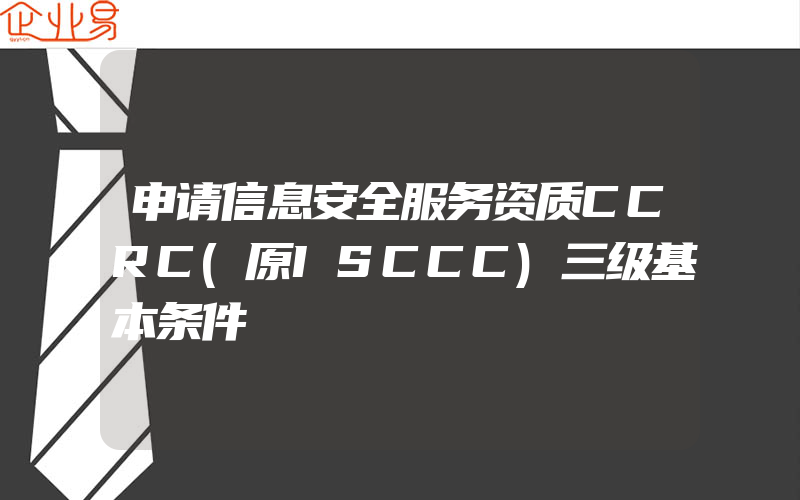 企业易

申请信息安全服务资质CCRC(原ISCCC)三级基本条件